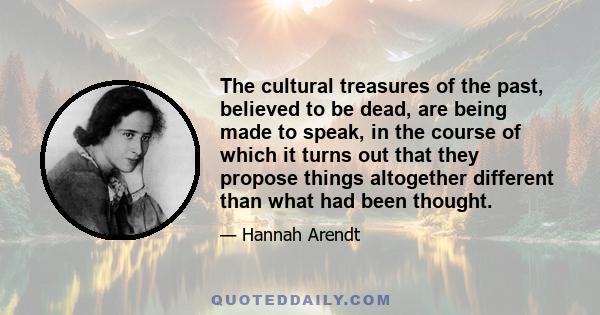 The cultural treasures of the past, believed to be dead, are being made to speak, in the course of which it turns out that they propose things altogether different than what had been thought.

— Hannah Arendt

QUOTEDDAILY.COM